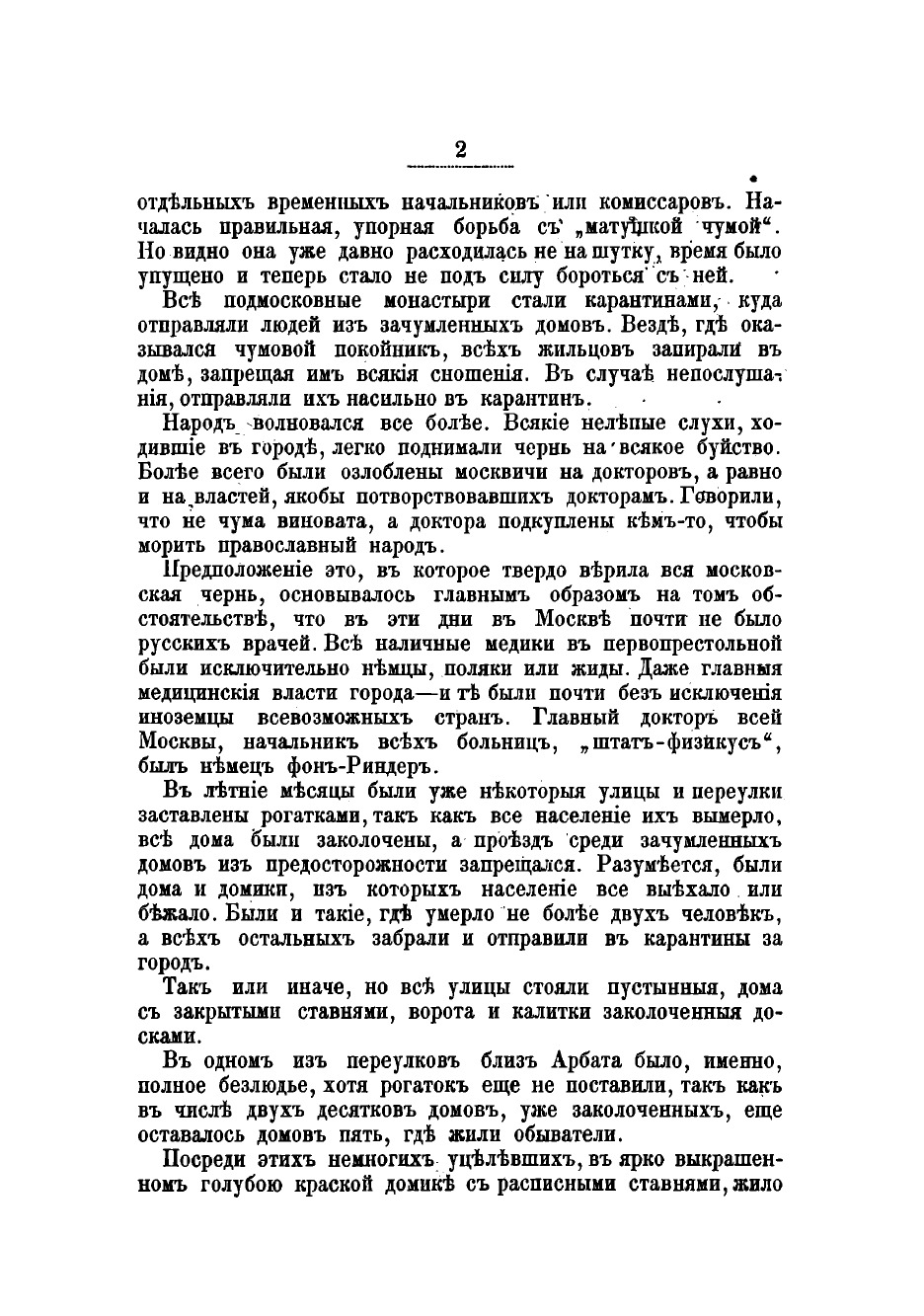 2

отдѣльныхъ временныхъ начальниковъ или комиссаровъ. Началась правильная, упорная борьба съ „матушкой чумой“. Но видно она уже давно расходилась не на шутку, время было упущено и теперь стало не подъ силу бороться съ ней.

Всѣ подмосковные монастыри стали карантинами, куда отправляли людей изъ зачумленныхъ домовъ. Вездѣ, гдѣ оказывался чумовой покойникъ, всѣхъ жильцовъ запирали въ домѣ, запрещая имъ всякія сношенія. Въ случаѣ непослушанія, отправляли ихъ насильно въ карантинъ.

Народъ волновался все болѣе. Всякіе нелѣпые слухи, ходившіе въ городѣ, легко поднимали чернь на всякое буйство. Болѣе всего были озлоблены москвичи на докторовъ, а равно и на властей, якобы потворствовавшихъ докторамъ. Говорили, что не чума виновата, а доктора подкуплены кѣмъ-то, чтобы морить православный народъ.

Предположеніе это, въ которое твердо вѣрила вся московская чернь, основывалось главнымъ образомъ на томъ обстоятельствѣ, что въ эти дни въ Москвѣ почти не было русскихъ врачей. Всѣ наличные медики въ первопрестольной были исключительно нѣмцы, поляки или жиды. Даже главныя медицинскія власти города—и тѣ были почти безъ исключенія иноземцы всевозможныхъ странъ. Главный докторъ всей Москвы, начальникъ всѣхъ больницъ, „штатъ-физикусъ“, былъ нѣмецъ фонъ-Риндеръ.

Въ лѣтніе мѣсяцы были уже нѣкоторыя улицы и переулки заставлены рогатками, такъ какъ все населеніе ихъ вымерло, всѣ дома были заколочены, а проѣздъ среди зачумленныхъ домовъ изъ предосторожности запрещался. Разумѣется, были дома и домики, изъ которыхъ населеніе все выѣхало или бѣжало. Были и такіе, гдѣ умерло не болѣе двухъ человѣкъ, а всѣхъ остальныхъ забрали и отправили въ карантины за городъ.

Такъ или иначе, но всѣ улицы стояли пустынныя, дома съ закрытыми ставнями, ворота и калитки заколоченныя досками.

Въ одномъ изъ переулковъ близъ Арбата было, именно, полное безлюдье, хотя рогатокъ еще не поставили, такъ какъ въ числѣ двухъ десятковъ домовъ, уже заколоченныхъ, еще оставалось домовъ пять, гдѣ жили обыватели.

Посреди этихъ немногихъ уцѣлѣвшихъ, въ ярко выкрашенномъ голубою краской домикѣ съ расписными ставнями, жило